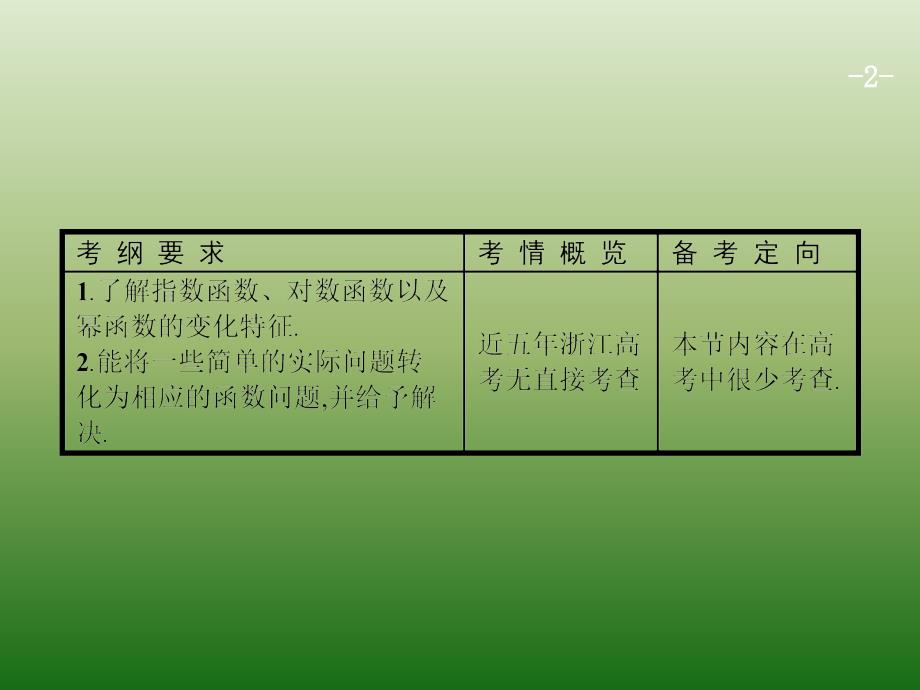 -2-

| 考纲要求 | 考情概览 | 备考定向 |
|---|---|---|
| 1.了解指数函数、对数函数以及幂函数的变化特征. 2.能将一些简单的实际问题转化为相应的函数问题,并给予解决. | 近五年浙江高考无直接考查 | 本节内容在高考中很少考查. |